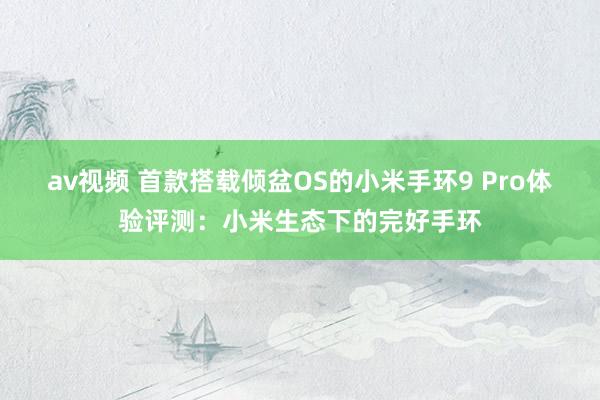 av视频 首款搭载倾盆OS的小米手环9 Pro体验评测：小米生态下的完好手环